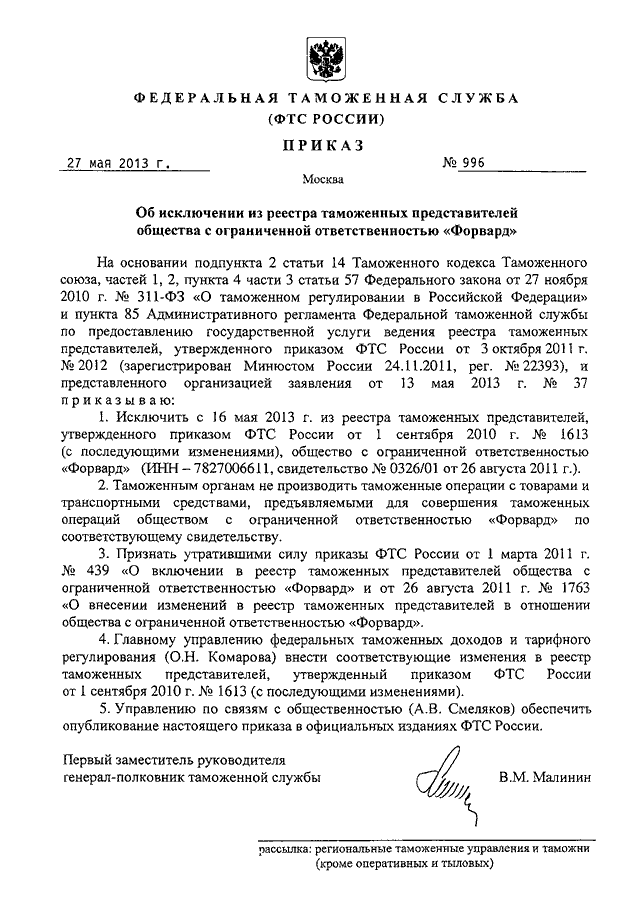 ФЕДЕРАЛЬНАЯ ТАМОЖЕННАЯ СЛУЖБА
(ФТС РОССИИ)

ПРИКАЗ

27 мая 2013 г. № 996

Москва

Об исключении из реестра таможенных представителей общества с ограниченной ответственностью «Форвард»

На основании подпункта 2 статьи 14 Таможенного кодекса Таможенного союза, частей 1, 2, пункта 4 части 3 статьи 57 Федерального закона от 27 ноября 2010 г. № 311-ФЗ «О таможенном регулировании в Российской Федерации» и пункта 85 Административного регламента Федеральной таможенной службы по предоставлению государственной услуги ведения реестра таможенных представителей, утвержденного приказом ФТС России от 3 октября 2011 г. № 2012 (зарегистрирован Минюстом России 24.11.2011, рег. № 22393), и представленного организацией заявления от 13 мая 2013 г. № 37 приказываю:

1. Исключить с 16 мая 2013 г. из реестра таможенных представителей, утвержденного приказом ФТС России от 1 сентября 2010 г. № 1613 (с последующими изменениями), общество с ограниченной ответственностью «Форвард» (ИНН – 7827006611, свидетельство № 0326/01 от 26 августа 2011 г.).

2. Таможенным органам не производить таможенные операции с товарами и транспортными средствами, предъявляемыми для совершения таможенных операций обществом с ограниченной ответственностью «Форвард» по соответствующему свидетельству.

3. Признать утратившими силу приказы ФТС России от 1 марта 2011 г. № 439 «О включении в реестр таможенных представителей общества с ограниченной ответственностью «Форвард» и от 26 августа 2011 г. № 1763 «О внесении изменений в реестр таможенных представителей в отношении общества с ограниченной ответственностью «Форвард».

4. Главному управлению федеральных таможенных доходов и тарифного регулирования (О.Н. Комарова) внести соответствующие изменения в реестр таможенных представителей, утвержденный приказом ФТС России от 1 сентября 2010 г. № 1613 (с последующими изменениями).

5. Управлению по связям с общественностью (А.В. Смеляков) обеспечить опубликование настоящего приказа в официальных изданиях ФТС России.

Первый заместитель руководителя
генерал-полковник таможенной службы В.М. Малинин

рассылка: региональные таможенные управления и таможни (кроме оперативных и тыловых)